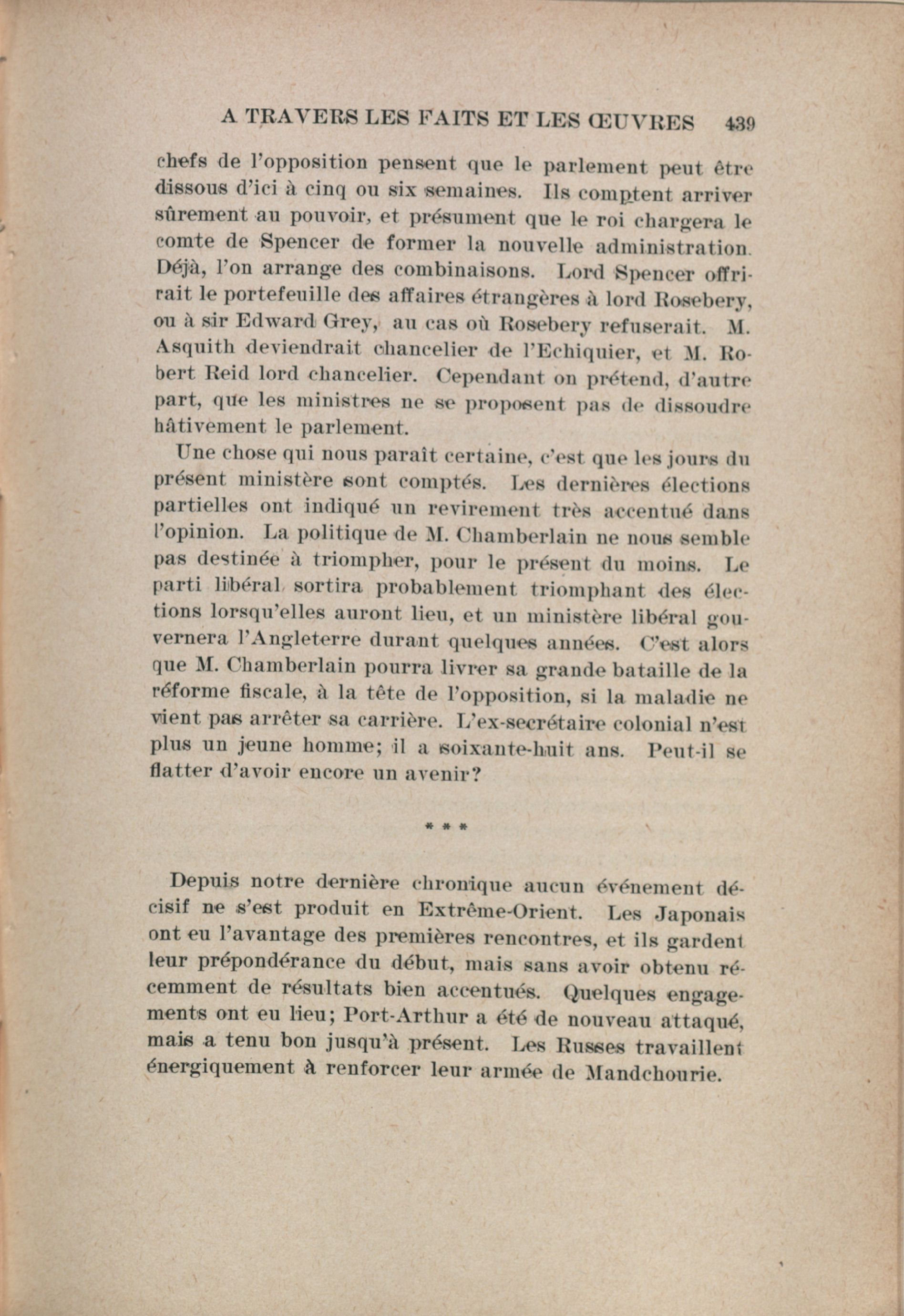 A TRAVERS LES FAITS ET LES ŒUVRES 439

chefs de l'opposition pensent que le parlement peut être dissous d'ici à cinq ou six semaines. Ils comptent arriver sûrement au pouvoir, et présument que le roi chargera le comte de Spencer de former la nouvelle administration. Déjà, l'on arrange des combinaisons. Lord Spencer offrirait le portefeuille des affaires étrangères à lord Rosebery, ou à sir Edward Grey, au cas où Rosebery refuserait. M. Asquith deviendrait chancelier de l'Echiquier, et M. Robert Reid lord chancelier. Cependant on prétend, d'autre part, que les ministres ne se proposent pas de dissoudre hâtivement le parlement.

Une chose qui nous paraît certaine, c'est que les jours du présent ministère sont comptés. Les dernières élections partielles ont indiqué un revirement très accentué dans l'opinion. La politique de M. Chamberlain ne nous semble pas destinée à triompher, pour le présent du moins. Le parti libéral sortira probablement triomphant des élections lorsqu'elles auront lieu, et un ministère libéral gouvernera l'Angleterre durant quelques années. C'est alors que M. Chamberlain pourra livrer sa grande bataille de la réforme fiscale, à la tête de l'opposition, si la maladie ne vient pas arrêter sa carrière. L'ex-secrétaire colonial n'est plus un jeune homme; il a soixante-huit ans. Peut-il se flatter d'avoir encore un avenir?

* * *

Depuis notre dernière chronique aucun événement décisif ne s'est produit en Extrême-Orient. Les Japonais ont eu l'avantage des premières rencontres, et ils gardent leur prépondérance du début, mais sans avoir obtenu récemment de résultats bien accentués. Quelques engagements ont eu lieu; Port-Arthur a été de nouveau attaqué, mais a tenu bon jusqu'à présent. Les Russes travaillent énergiquement à renforcer leur armée de Mandchourie.